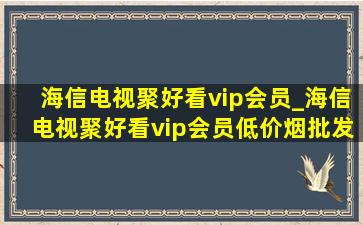 海信电视聚好看vip会员_海信电视聚好看vip会员低价烟批发